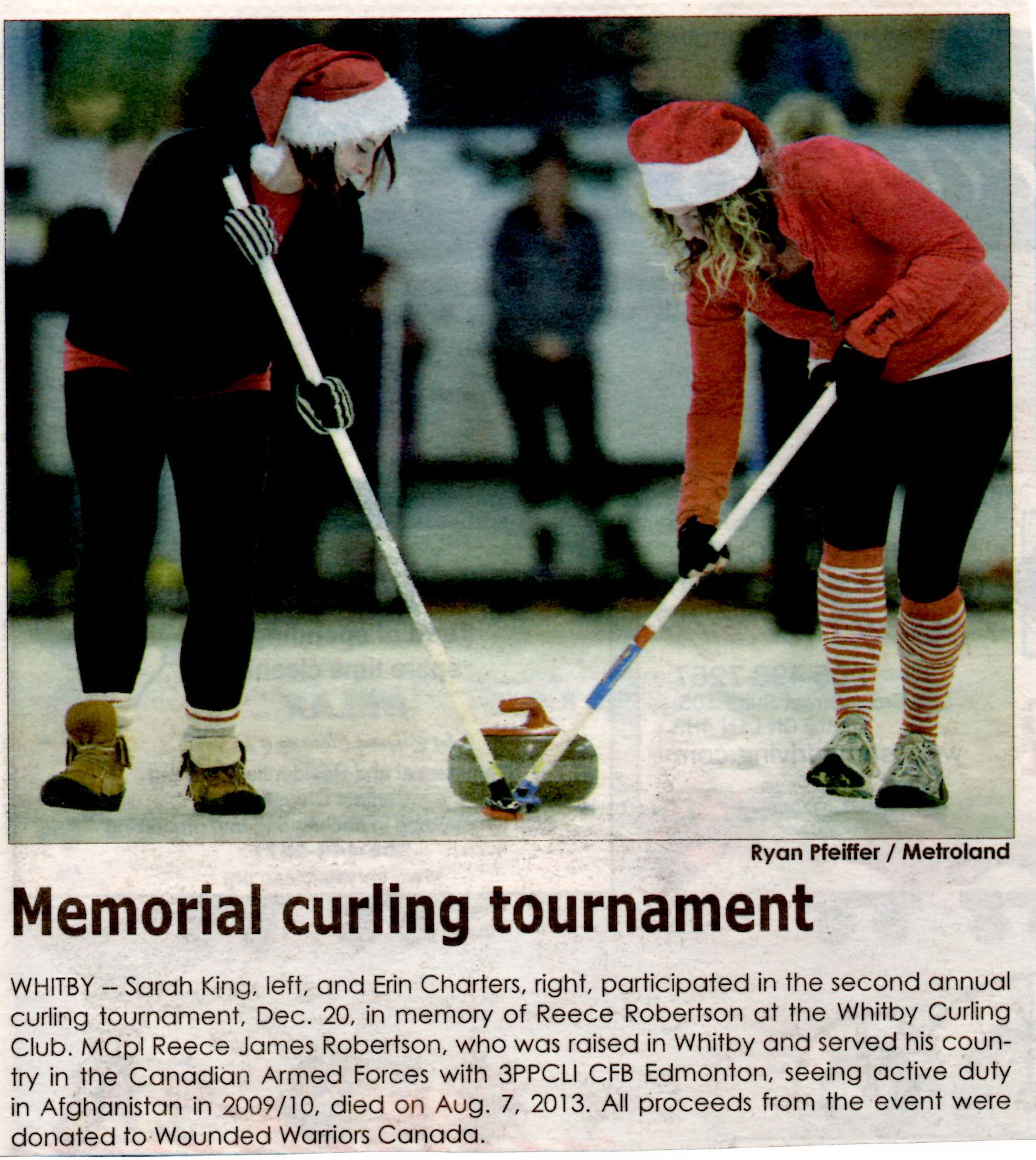 Ryan Pfeiffer / Metroland

Memorial curling tournament

WHITBY -- Sarah King, left, and Erin Charters, right, participated in the second annual curling tournament, Dec. 20, in memory of Reece Robertson at the Whitby Curling Club. MCpl Reece James Robertson, who was raised in Whitby and served his country in the Canadian Armed Forces with 3PPCLI CFB Edmonton, seeing active duty in Afghanistan in 2009/10, died on Aug. 7, 2013. All proceeds from the event were donated to Wounded Warriors Canada.